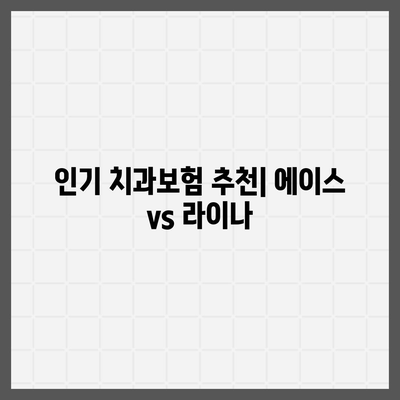 인기 치과보험 추천| 에이스 vs 라이나